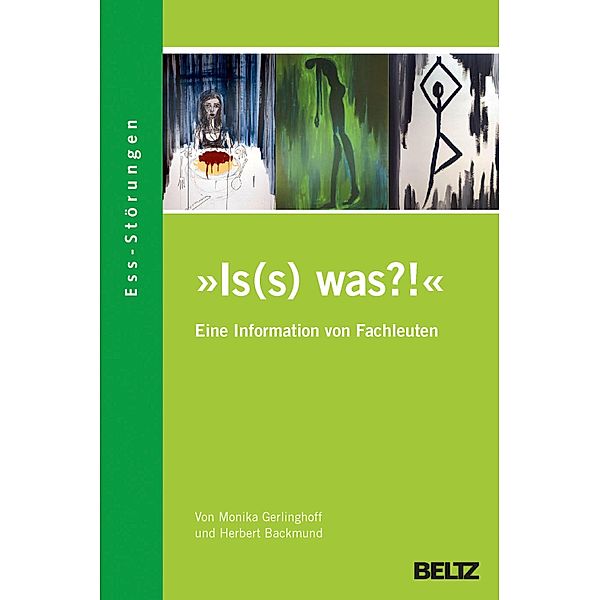 Ess-Störungen

»Is(s) was?!«

Eine Information von Fachleuten

Von Monika Gerlinghoff
und Herbert Backmund

BELTZ